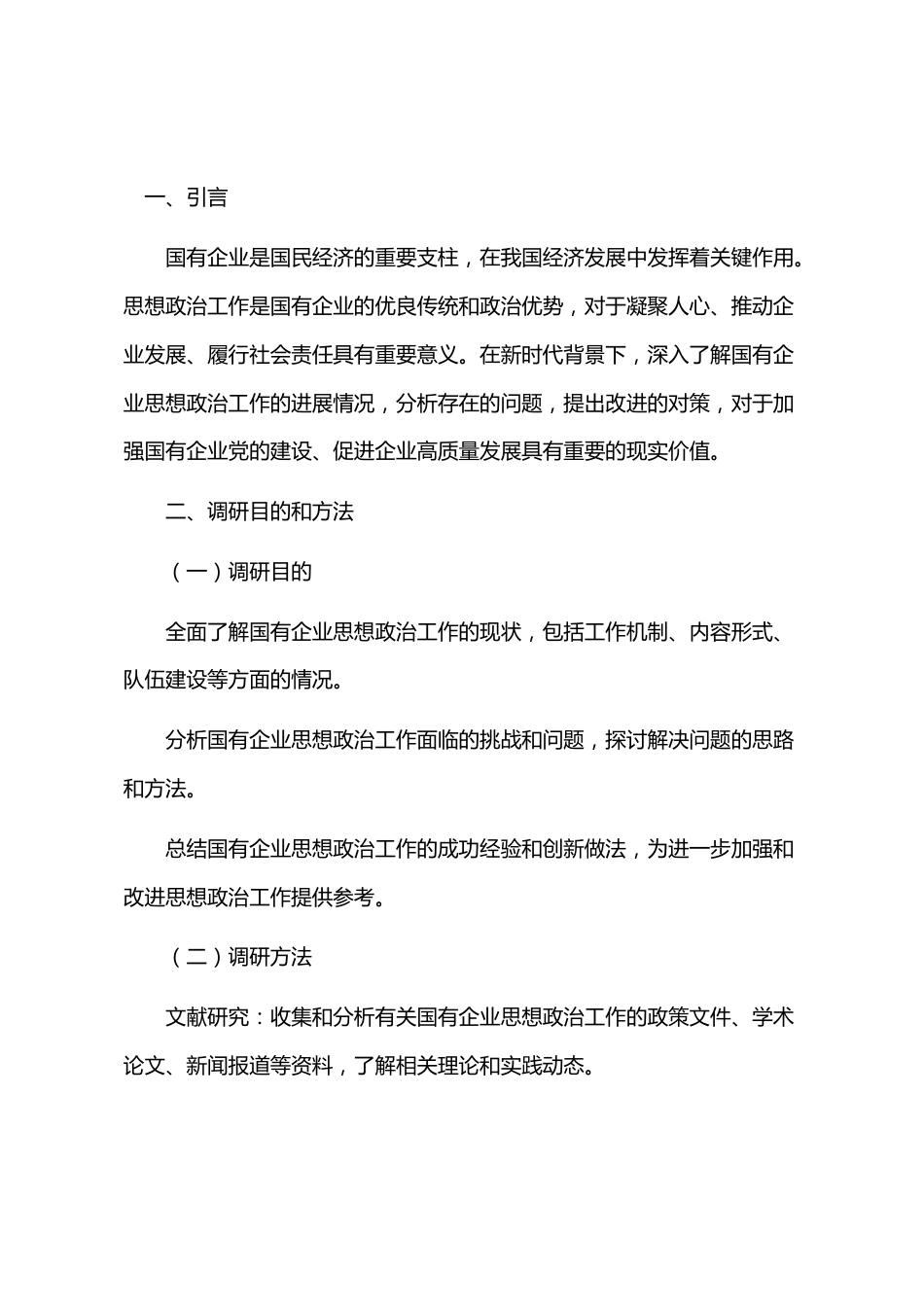 一、引言

国有企业是国民经济的重要支柱，在我国经济发展中发挥着关键作用。思想政治工作是国有企业的优良传统和政治优势，对于凝聚人心、推动企业发展、履行社会责任具有重要意义。在新时代背景下，深入了解国有企业思想政治工作的进展情况，分析存在的问题，提出改进的对策，对于加强国有企业党的建设、促进企业高质量发展具有重要的现实价值。

二、调研目的和方法

（一）调研目的

全面了解国有企业思想政治工作的现状，包括工作机制、内容形式、队伍建设等方面的情况。

分析国有企业思想政治工作面临的挑战和问题，探讨解决问题的思路和方法。

总结国有企业思想政治工作的成功经验和创新做法，为进一步加强和改进思想政治工作提供参考。

（二）调研方法

文献研究：收集和分析有关国有企业思想政治工作的政策文件、学术论文、新闻报道等资料，了解相关理论和实践动态。